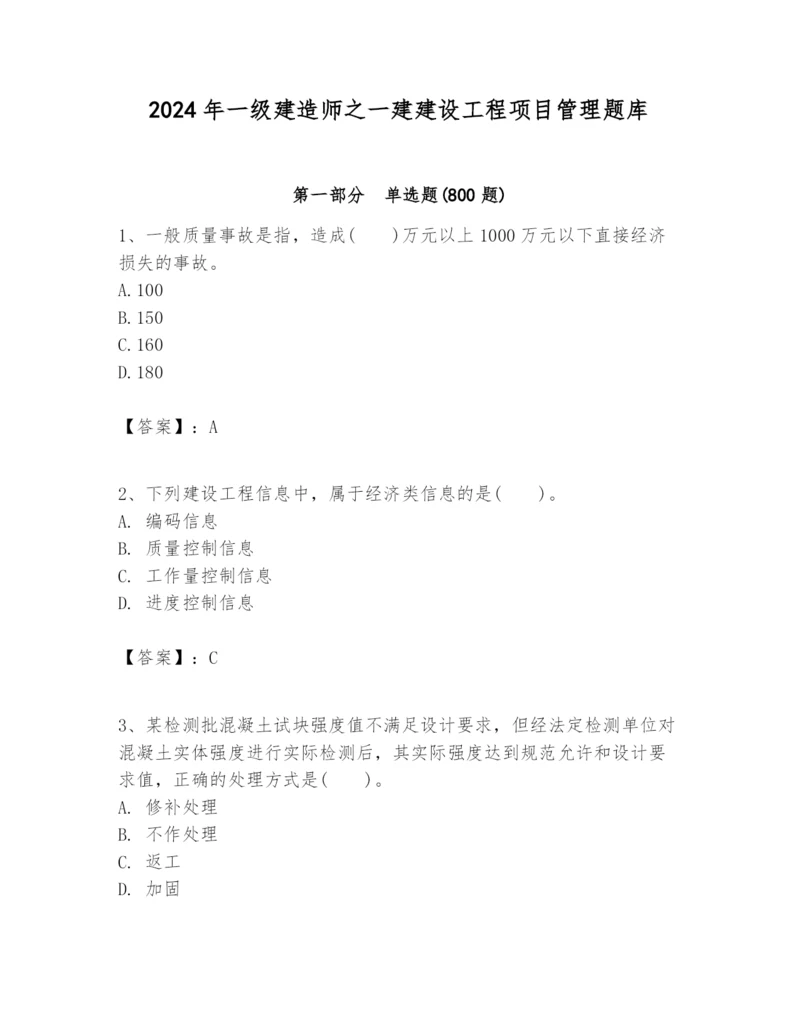 2024 年一级建造师之一建建设工程项目管理题库

第一部分　单选题(800 题)

1、一般质量事故是指，造成(　　)万元以上 1000 万元以下直接经济损失的事故。
A. 100
B. 150
C. 160
D. 180

【答案】：A

2、下列建设工程信息中，属于经济类信息的是(　　)。
A. 编码信息
B. 质量控制信息
C. 工作量控制信息
D. 进度控制信息

【答案】：C

3、某检测批混凝土试块强度值不满足设计要求，但经法定检测单位对混凝土实体强度进行实际检测后，其实际强度达到规范允许和设计要求值，正确的处理方式是(　　)。
A. 修补处理
B. 不作处理
C. 返工
D. 加固